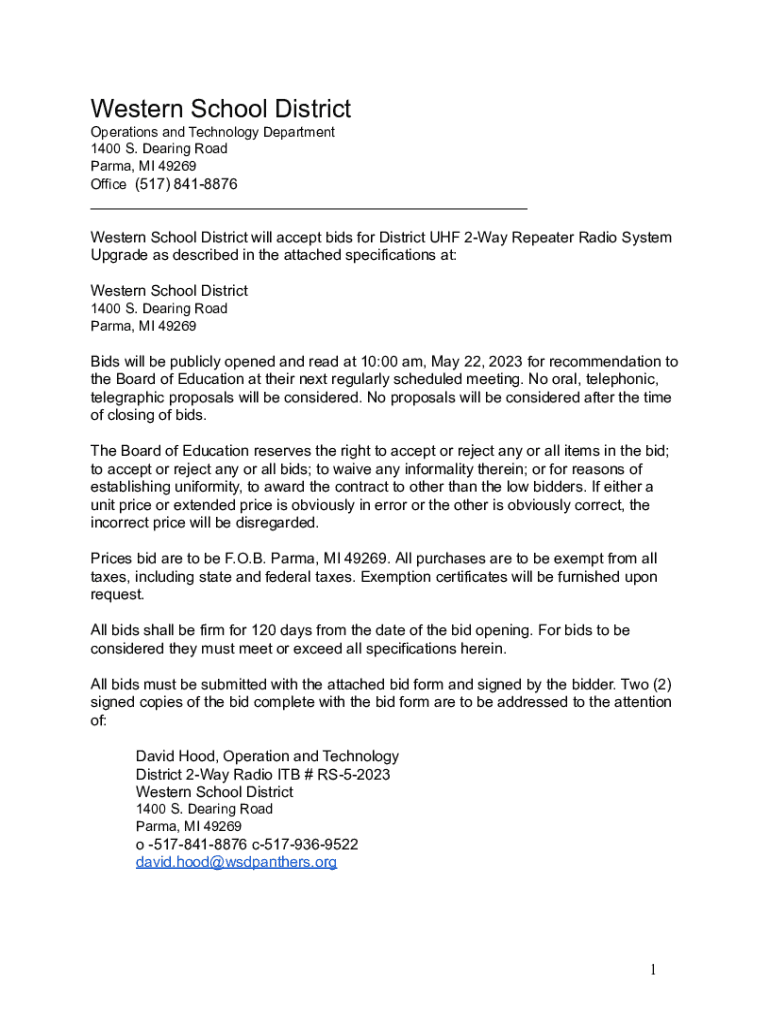 Western School District

Operations and Technology Department
1400 S. Dearing Road
Parma, MI 49269
Office (517) 841-8876

Western School District will accept bids for District UHF 2-Way Repeater Radio System Upgrade as described in the attached specifications at:

Western School District
1400 S. Dearing Road
Parma, MI 49269

Bids will be publicly opened and read at 10:00 am, May 22, 2023 for recommendation to the Board of Education at their next regularly scheduled meeting. No oral, telephonic, telegraphic proposals will be considered. No proposals will be considered after the time of closing of bids.

The Board of Education reserves the right to accept or reject any or all items in the bid; to accept or reject any or all bids; to waive any informality therein; or for reasons of establishing uniformity, to award the contract to other than the low bidders. If either a unit price or extended price is obviously in error or the other is obviously correct, the incorrect price will be disregarded.

Prices bid are to be F.O.B. Parma, MI 49269. All purchases are to be exempt from all taxes, including state and federal taxes. Exemption certificates will be furnished upon request.

All bids shall be firm for 120 days from the date of the bid opening. For bids to be considered they must meet or exceed all specifications herein.

All bids must be submitted with the attached bid form and signed by the bidder. Two (2) signed copies of the bid complete with the bid form are to be addressed to the attention of:

David Hood, Operation and Technology
District 2-Way Radio ITB # RS-5-2023
Western School District
1400 S. Dearing Road
Parma, MI 49269
o -517-841-8876 c-517-936-9522
david.hood@wsdpanthers.org

1